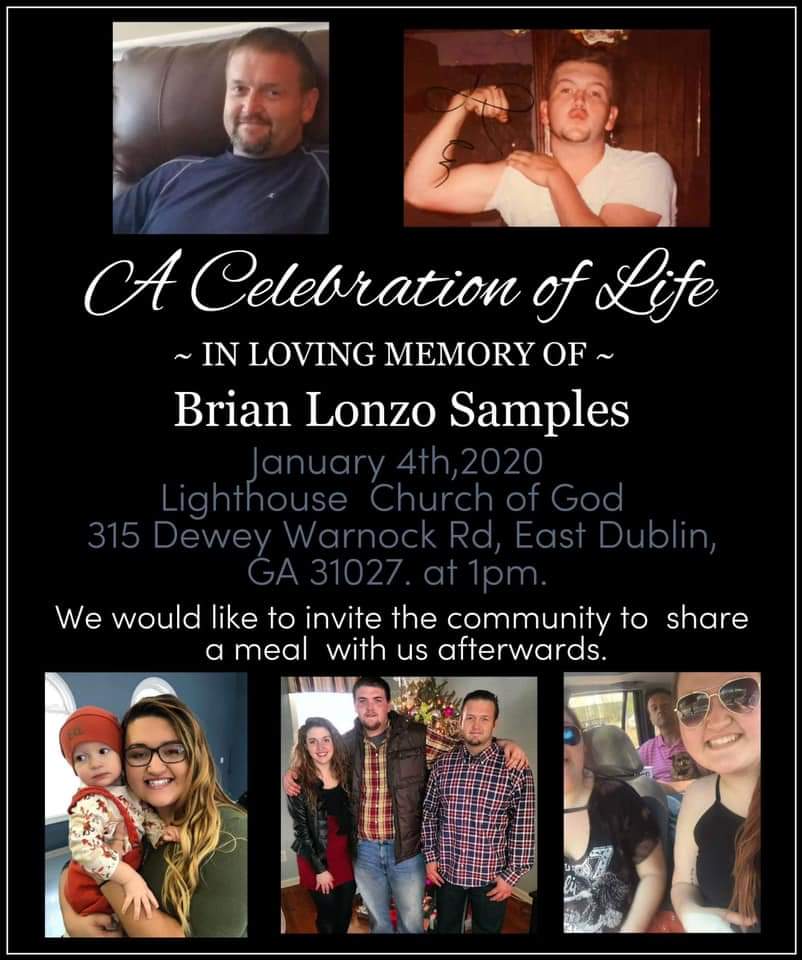 A Celebration of Life

~ IN LOVING MEMORY OF ~

Brian Lonzo Samples

January 4th,2020
Lighthouse Church of God
315 Dewey Warnock Rd, East Dublin, GA 31027. at 1pm.

We would like to invite the community to share a meal with us afterwards.